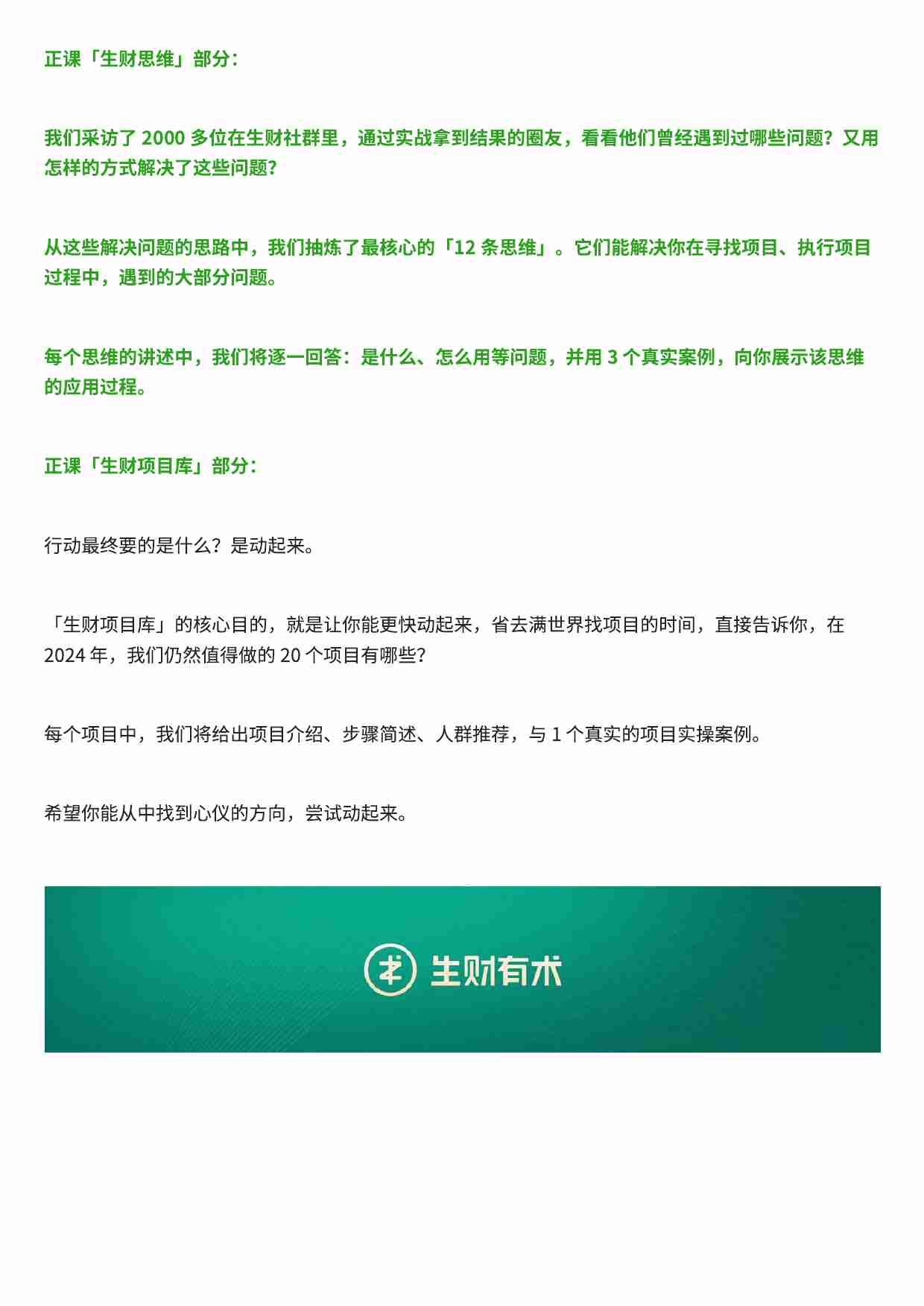 正课「生财思维」部分：

我们采访了 2000 多位在生财社群里，通过实战拿到结果的圈友，看看他们曾经遇到过哪些问题？又用怎样的方式解决了这些问题？

从这些解决问题的思路中，我们抽炼了最核心的「12 条思维」。它们能解决你在寻找项目、执行项目过程中，遇到的大部分问题。

每个思维的讲述中，我们将逐一回答：是什么、怎么用等问题，并用 3 个真实案例，向你展示该思维的应用过程。

正课「生财项目库」部分：

行动最终要的是什么？是动起来。

「生财项目库」的核心目的，就是让你能更快动起来，省去满世界找项目的时间，直接告诉你，在 2024 年，我们仍然值得做的 20 个项目有哪些？

每个项目中，我们将给出项目介绍、步骤简述、人群推荐，与 1 个真实的项目实操案例。

希望你能从中找到心仪的方向，尝试动起来。

生财有术